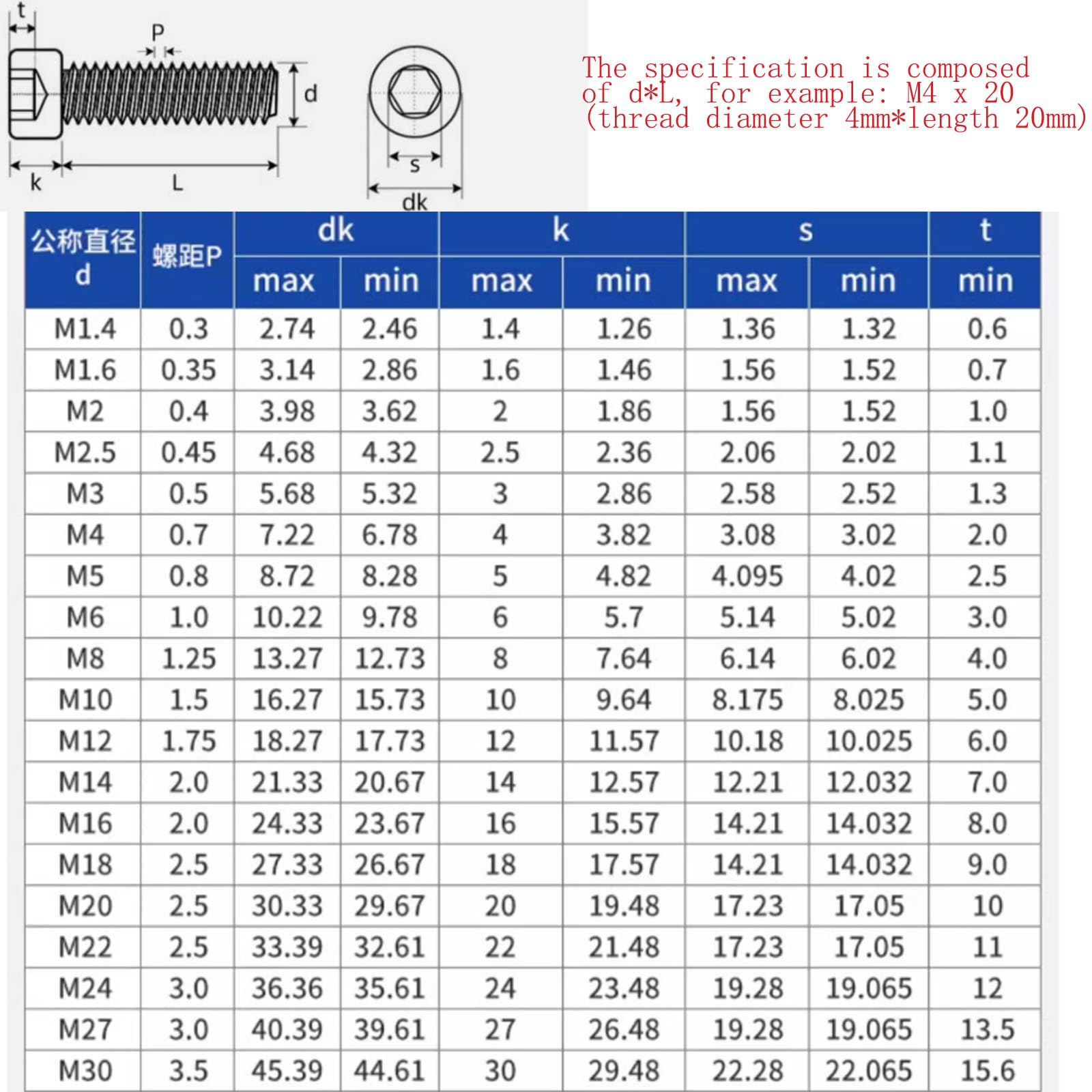 t

P

d

k

L

s

dk

The specification is composed of d*L, for example: M4 x 20 (thread diameter 4mm*length 20mm)

| 公称直径 d | 螺距P | dk max | dk min | k max | k min | s max | s min | t min |
|---|---|---|---|---|---|---|---|---|
| M1.4 | 0.3 | 2.74 | 2.46 | 1.4 | 1.26 | 1.36 | 1.32 | 0.6 |
| M1.6 | 0.35 | 3.14 | 2.86 | 1.6 | 1.46 | 1.56 | 1.52 | 0.7 |
| M2 | 0.4 | 3.98 | 3.62 | 2 | 1.86 | 1.56 | 1.52 | 1.0 |
| M2.5 | 0.45 | 4.68 | 4.32 | 2.5 | 2.36 | 2.06 | 2.02 | 1.1 |
| M3 | 0.5 | 5.68 | 5.32 | 3 | 2.86 | 2.58 | 2.52 | 1.3 |
| M4 | 0.7 | 7.22 | 6.78 | 4 | 3.82 | 3.08 | 3.02 | 2.0 |
| M5 | 0.8 | 8.72 | 8.28 | 5 | 4.82 | 4.095 | 4.02 | 2.5 |
| M6 | 1.0 | 10.22 | 9.78 | 6 | 5.7 | 5.14 | 5.02 | 3.0 |
| M8 | 1.25 | 13.27 | 12.73 | 8 | 7.64 | 6.14 | 6.02 | 4.0 |
| M10 | 1.5 | 16.27 | 15.73 | 10 | 9.64 | 8.175 | 8.025 | 5.0 |
| M12 | 1.75 | 18.27 | 17.73 | 12 | 11.57 | 10.18 | 10.025 | 6.0 |
| M14 | 2.0 | 21.33 | 20.67 | 14 | 12.57 | 12.21 | 12.032 | 7.0 |
| M16 | 2.0 | 24.33 | 23.67 | 16 | 15.57 | 14.21 | 14.032 | 8.0 |
| M18 | 2.5 | 27.33 | 26.67 | 18 | 17.57 | 14.21 | 14.032 | 9.0 |
| M20 | 2.5 | 30.33 | 29.67 | 20 | 19.48 | 17.23 | 17.05 | 10 |
| M22 | 2.5 | 33.39 | 32.61 | 22 | 21.48 | 17.23 | 17.05 | 11 |
| M24 | 3.0 | 36.36 | 35.61 | 24 | 23.48 | 19.28 | 19.065 | 12 |
| M27 | 3.0 | 40.39 | 39.61 | 27 | 26.48 | 19.28 | 19.065 | 13.5 |
| M30 | 3.5 | 45.39 | 44.61 | 30 | 29.48 | 22.28 | 22.065 | 15.6 |